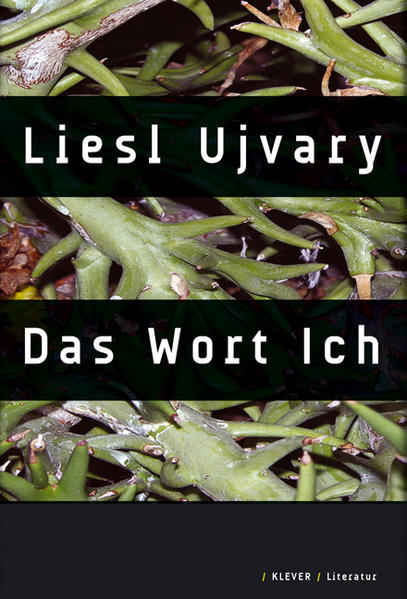 Liesl Ujvary

Das Wort Ich

/ KLEVER / Literatur